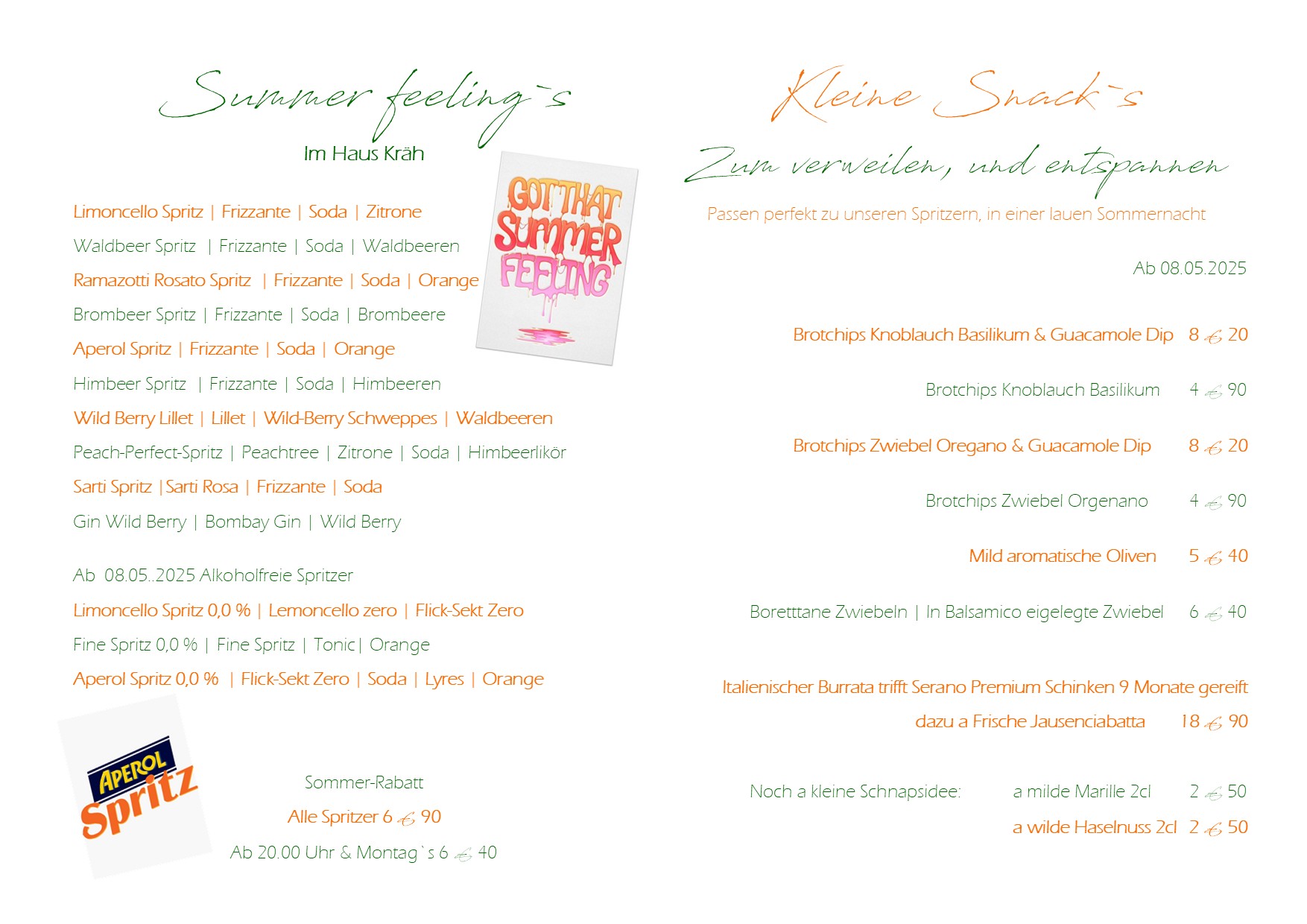 Summer feeling`s

Im Haus Kräh

GOT THAT SUMMER FEELING

Limoncello Spritz | Frizzante | Soda | Zitrone

Waldbeer Spritz | Frizzante | Soda | Waldbeeren

Ramazotti Rosato Spritz | Frizzante | Soda | Orange

Brombeer Spritz | Frizzante | Soda | Brombeere

Aperol Spritz | Frizzante | Soda | Orange

Himbeer Spritz | Frizzante | Soda | Himbeeren

Wild Berry Lillet | Lillet | Wild-Berry Schweppes | Waldbeeren

Peach-Perfect-Spritz | Peachtree | Zitrone | Soda | Himbeerlikör

Sarti Spritz |Sarti Rosa | Frizzante | Soda

Gin Wild Berry | Bombay Gin | Wild Berry

Ab 08.05..2025 Alkoholfreie Spritzer

Limoncello Spritz 0,0 % | Lemoncello zero | Flick-Sekt Zero

Fine Spritz 0,0 % | Fine Spritz | Tonic| Orange

Aperol Spritz 0,0 % | Flick-Sekt Zero | Soda | Lyres | Orange

APEROL Spritz

Sommer-Rabatt

Alle Spritzer 6 € 90

Ab 20.00 Uhr & Montag`s 6 € 40

Kleine Snack`s

Zum verweilen, und entspannen

Passen perfekt zu unseren Spritzern, in einer lauen Sommernacht

Ab 08.05.2025

Brotchips Knoblauch Basilikum & Guacamole Dip 8 € 20

Brotchips Knoblauch Basilikum 4 € 90

Brotchips Zwiebel Oregano & Guacamole Dip 8 € 20

Brotchips Zwiebel Orgenano 4 € 90

Mild aromatische Oliven 5 € 40

Boretttane Zwiebeln | In Balsamico eigelegte Zwiebel 6 € 40

Italienischer Burrata trifft Serano Premium Schinken 9 Monate gereift

dazu a Frische Jausenciabatta 18 € 90

Noch a kleine Schnapsidee: a milde Marille 2cl 2 € 50

a wilde Haselnuss 2cl 2 € 50